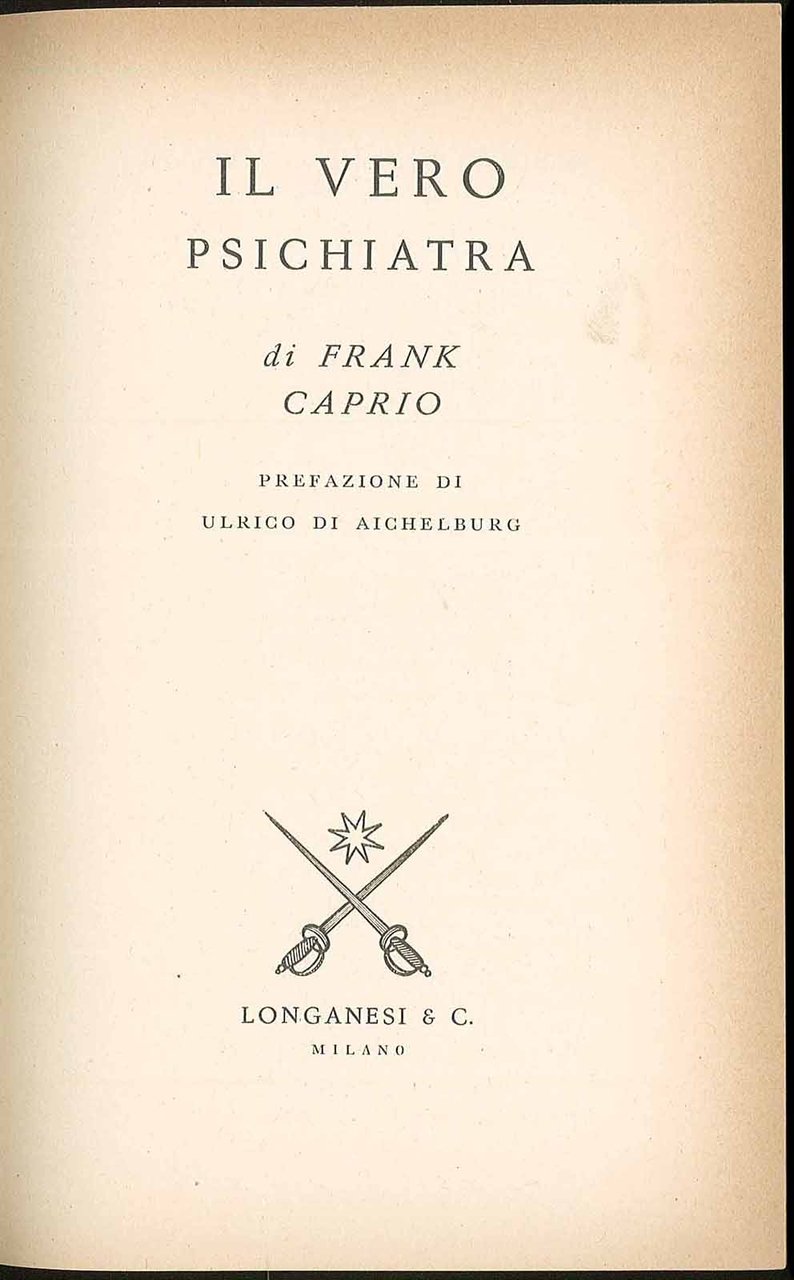 IL VERO
PSICHIATRA

di FRANK
CAPRIO

PREFAZIONE DI
ULRICO DI AICHELBURG

LONGANESI & C.
MILANO